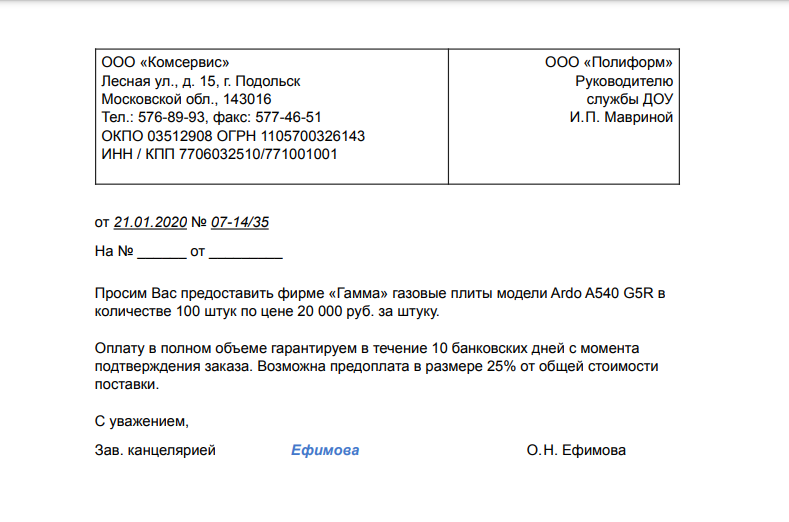 ООО «Комсервис»
Лесная ул., д. 15, г. Подольск
Московской обл., 143016
Тел.: 576-89-93, факс: 577-46-51
ОКПО 03512908 ОГРН 1105700326143
ИНН / КПП 7706032510/771001001

ООО «Полиформ»
Руководителю
службы ДОУ
И.П. Мавриной

от 21.01.2020 № 07-14/35

На № ____ от ____

Просим Вас предоставить фирме «Гамма» газовые плиты модели Ardo A540 G5R в количестве 100 штук по цене 20 000 руб. за штуку.

Оплату в полном объеме гарантируем в течение 10 банковских дней с момента подтверждения заказа. Возможна предоплата в размере 25% от общей стоимости поставки.

С уважением,

Зав. канцелярией Ефимова О.Н. Ефимова